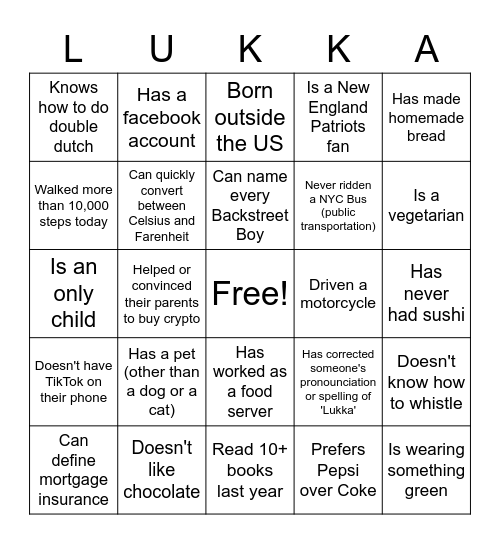 | L | U | K | K | A |
|---|---|---|---|---|
| Knows how to do double dutch | Has a facebook account | Born outside the US | Is a New England Patriots fan | Has made homemade bread |
| Walked more than 10,000 steps today | Can quickly convert between Celsius and Farenheit | Can name every Backstreet Boy | Never ridden a NYC Bus (public transportation) | Is a vegetarian |
| Is an only child | Helped or convinced their parents to buy crypto | Free! | Driven a motorcycle | Has never had sushi |
| Doesn't have TikTok on their phone | Has a pet (other than a dog or a cat) | Has worked as a food server | Has corrected someone's pronounciation or spelling of 'Lukka' | Doesn't know how to whistle |
| Can define mortgage insurance | Doesn't like chocolate | Read 10+ books last year | Prefers Pepsi over Coke | Is wearing something green |